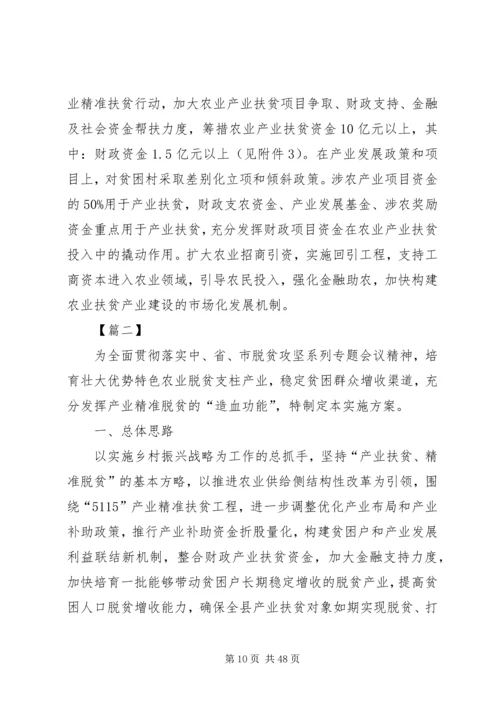 业精准扶贫行动，加大农业产业扶贫项目争取、财政支持、金融及社会资金帮扶力度，筹措农业产业扶贫资金10亿元以上，其中：财政资金1.5亿元以上（见附件3）。在产业发展政策和项目上，对贫困村采取差别化立项和倾斜政策。涉农产业项目资金的50%用于产业扶贫，财政支农资金、产业发展基金、涉农奖励资金重点用于产业扶贫，充分发挥财政项目资金在农业产业扶贫投入中的撬动作用。扩大农业招商引资，实施回引工程，支持工商资本进入农业领域，引导农民投入，强化金融助农，加快构建农业扶贫产业建设的市场化发展机制。

【篇二】

为全面贯彻落实中、省、市脱贫攻坚系列专题会议精神，培育壮大优势特色农业脱贫支柱产业，稳定贫困群众增收渠道，充分发挥产业精准脱贫的“造血功能”，特制定本实施方案。

一、总体思路

以实施乡村振兴战略为工作的总抓手，坚持“产业扶贫、精准脱贫”的基本方略，以推进农业供给侧结构性改革为引领，围绕“5115”产业精准扶贫工程，进一步调整优化产业布局和产业补助政策，推行产业补助资金折股量化，构建贫困户和产业发展利益联结新机制，整合财政产业扶贫资金，加大金融支持力度，加快培育一批能够带动贫困户长期稳定增收的脱贫产业，提高贫困人口脱贫增收能力，确保全县产业扶贫对象如期实现脱贫、打

第10页 共48页